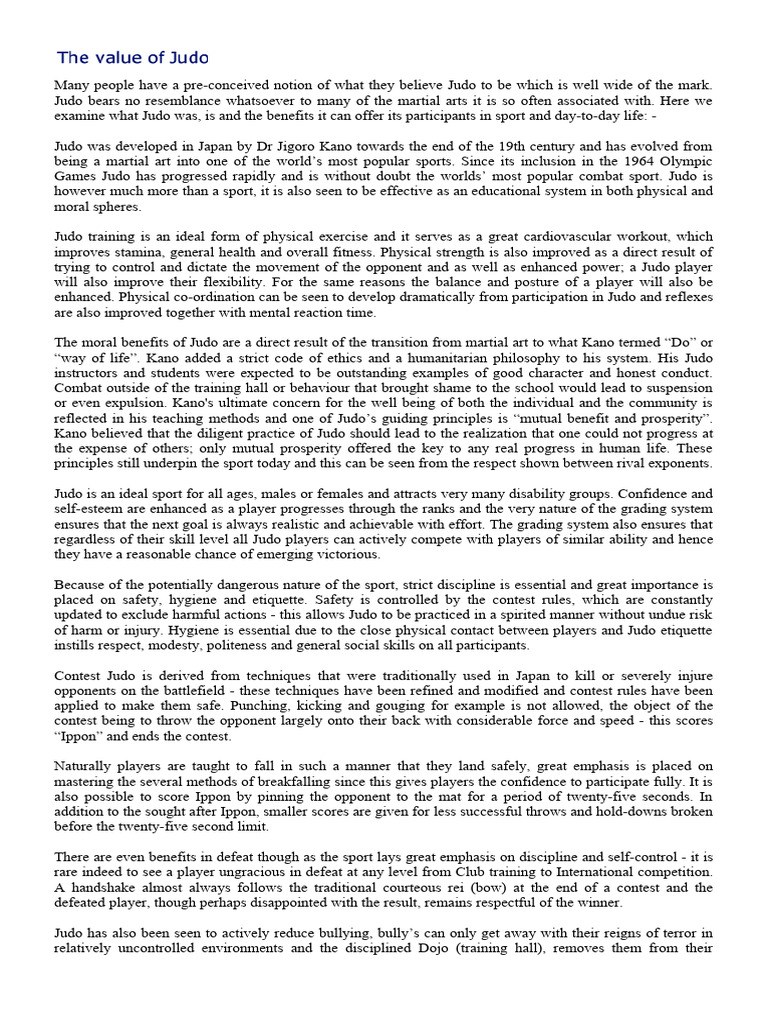 The value of Judo

Many people have a pre-conceived notion of what they believe Judo to be which is well wide of the mark. Judo bears no resemblance whatsoever to many of the martial arts it is so often associated with. Here we examine what Judo was, is and the benefits it can offer its participants in sport and day-to-day life: -

Judo was developed in Japan by Dr Jigoro Kano towards the end of the 19th century and has evolved from being a martial art into one of the world's most popular sports. Since its inclusion in the 1964 Olympic Games Judo has progressed rapidly and is without doubt the worlds' most popular combat sport. Judo is however much more than a sport, it is also seen to be effective as an educational system in both physical and moral spheres.

Judo training is an ideal form of physical exercise and it serves as a great cardiovascular workout, which improves stamina, general health and overall fitness. Physical strength is also improved as a direct result of trying to control and dictate the movement of the opponent and as well as enhanced power; a Judo player will also improve their flexibility. For the same reasons the balance and posture of a player will also be enhanced. Physical co-ordination can be seen to develop dramatically from participation in Judo and reflexes are also improved together with mental reaction time.

The moral benefits of Judo are a direct result of the transition from martial art to what Kano termed "Do" or "way of life". Kano added a strict code of ethics and a humanitarian philosophy to his system. His Judo instructors and students were expected to be outstanding examples of good character and honest conduct. Combat outside of the training hall or behaviour that brought shame to the school would lead to suspension or even expulsion. Kano's ultimate concern for the well being of both the individual and the community is reflected in his teaching methods and one of Judo's guiding principles is "mutual benefit and prosperity". Kano believed that the diligent practice of Judo should lead to the realization that one could not progress at the expense of others; only mutual prosperity offered the key to any real progress in human life. These principles still underpin the sport today and this can be seen from the respect shown between rival exponents.

Judo is an ideal sport for all ages, males or females and attracts very many disability groups. Confidence and self-esteem are enhanced as a player progresses through the ranks and the very nature of the grading system ensures that the next goal is always realistic and achievable with effort. The grading system also ensures that regardless of their skill level all Judo players can actively compete with players of similar ability and hence they have a reasonable chance of emerging victorious.

Because of the potentially dangerous nature of the sport, strict discipline is essential and great importance is placed on safety, hygiene and etiquette. Safety is controlled by the contest rules, which are constantly updated to exclude harmful actions - this allows Judo to be practiced in a spirited manner without undue risk of harm or injury. Hygiene is essential due to the close physical contact between players and Judo etiquette instills respect, modesty, politeness and general social skills on all participants.

Contest Judo is derived from techniques that were traditionally used in Japan to kill or severely injure opponents on the battlefield - these techniques have been refined and modified and contest rules have been applied to make them safe. Punching, kicking and gouging for example is not allowed, the object of the contest being to throw the opponent largely onto their back with considerable force and speed - this scores "Ippon" and ends the contest.

Naturally players are taught to fall in such a manner that they land safely, great emphasis is placed on mastering the several methods of breakfalling since this gives players the confidence to participate fully. It is also possible to score Ippon by pinning the opponent to the mat for a period of twenty-five seconds. In addition to the sought after Ippon, smaller scores are given for less successful throws and hold-downs broken before the twenty-five second limit.

There are even benefits in defeat though as the sport lays great emphasis on discipline and self-control - it is rare indeed to see a player ungracious in defeat at any level from Club training to International competition. A handshake almost always follows the traditional courteous rei (bow) at the end of a contest and the defeated player, though perhaps disappointed with the result, remains respectful of the winner.

Judo has also been seen to actively reduce bullying, bully's can only get away with their reigns of terror in relatively uncontrolled environments and the disciplined Dojo (training hall), removes them from their